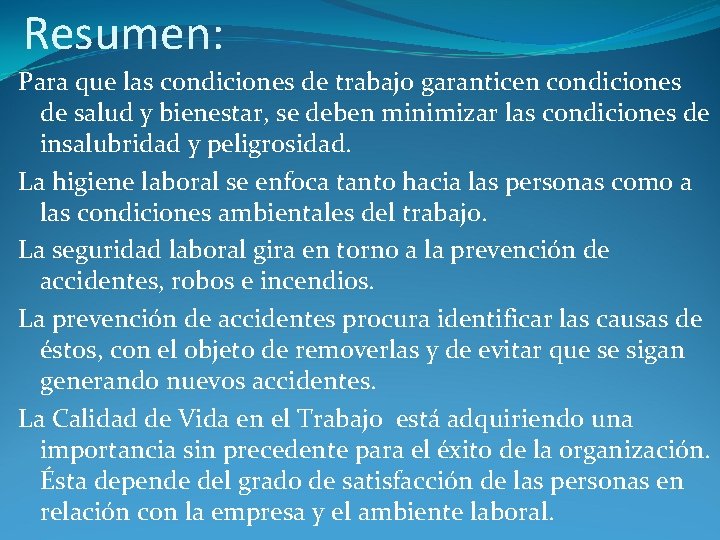 Resumen:

Para que las condiciones de trabajo garanticen condiciones de salud y bienestar, se deben minimizar las condiciones de insalubridad y peligrosidad.

La higiene laboral se enfoca tanto hacia las personas como a las condiciones ambientales del trabajo.

La seguridad laboral gira en torno a la prevención de accidentes, robos e incendios.

La prevención de accidentes procura identificar las causas de éstos, con el objeto de removerlas y de evitar que se sigan generando nuevos accidentes.

La Calidad de Vida en el Trabajo está adquiriendo una importancia sin precedente para el éxito de la organización. Ésta depende del grado de satisfacción de las personas en relación con la empresa y el ambiente laboral.